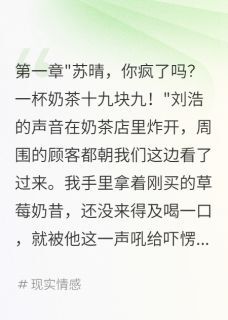 第一章"苏晴，你疯了吗？一杯奶茶十九块九！"刘浩的声音在奶茶店里炸开，周围的顾客都朝我们这边看了过来。我手里拿着刚买的草莓奶昔，还没来得及喝一口，就被他这一声吼给吓愣...

# 现实情感